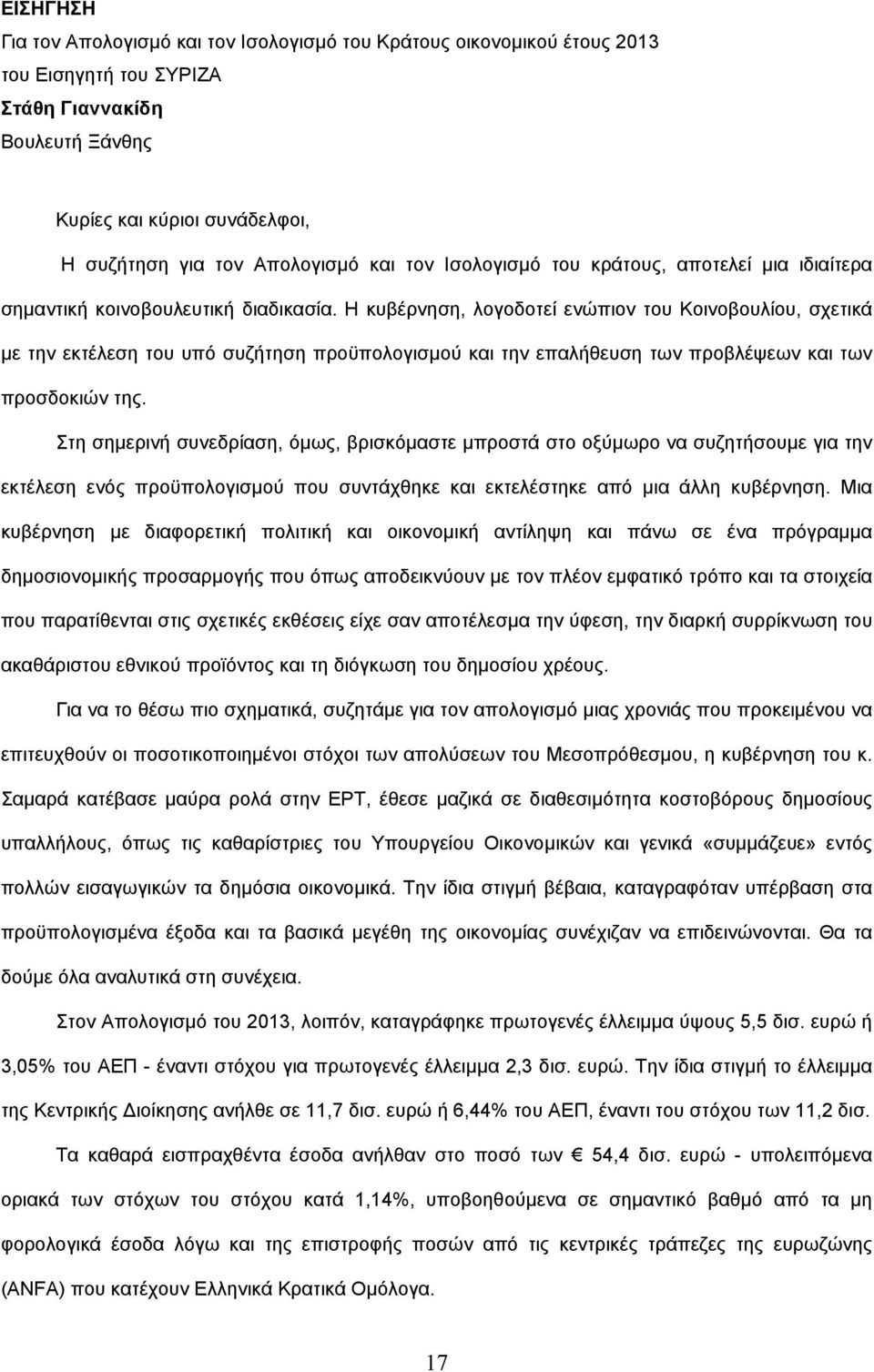 ΕΙΣΗΓΗΣΗ
Για τον Απολογισμό και τον Ισολογισμό του Κράτους οικονομικού έτους 2013
του Εισηγητή του ΣΥΡΙΖΑ
Στάθη Γιαννακίδη
Βουλευτή Ξάνθης

Κυρίες και κύριοι συνάδελφοι,

Η συζήτηση για τον Απολογισμό και τον Ισολογισμό του κράτους, αποτελεί μια ιδιαίτερα σημαντική κοινοβουλευτική διαδικασία. Η κυβέρνηση, λογοδοτεί ενώπιον του Κοινοβουλίου, σχετικά με την εκτέλεση του υπό συζήτηση προϋπολογισμού και την επαλήθευση των προβλέψεων και των προσδοκιών της.

Στη σημερινή συνεδρίαση, όμως, βρισκόμαστε μπροστά στο οξύμωρο να συζητήσουμε για την εκτέλεση ενός προϋπολογισμού που συντάχθηκε και εκτελέστηκε από μια άλλη κυβέρνηση. Μια κυβέρνηση με διαφορετική πολιτική και οικονομική αντίληψη και πάνω σε ένα πρόγραμμα δημοσιονομικής προσαρμογής που όπως αποδεικνύουν με τον πλέον εμφατικό τρόπο και τα στοιχεία που παρατίθενται στις σχετικές εκθέσεις είχε σαν αποτέλεσμα την ύφεση, την διαρκή συρρίκνωση του ακαθάριστου εθνικού προϊόντος και τη διόγκωση του δημοσίου χρέους.

Για να το θέσω πιο σχηματικά, συζητάμε για τον απολογισμό μιας χρονιάς που προκειμένου να επιτευχθούν οι ποσοτικοποιημένοι στόχοι των απολύσεων του Μεσοπρόθεσμου, η κυβέρνηση του κ. Σαμαρά κατέβασε μαύρα ρολά στην ΕΡΤ, έθεσε μαζικά σε διαθεσιμότητα κοστοβόρους δημοσίους υπαλλήλους, όπως τις καθαρίστριες του Υπουργείου Οικονομικών και γενικά «συμμάζευε» εντός πολλών εισαγωγικών τα δημόσια οικονομικά. Την ίδια στιγμή βέβαια, καταγραφόταν υπέρβαση στα προϋπολογισμένα έξοδα και τα βασικά μεγέθη της οικονομίας συνέχιζαν να επιδεινώνονται. Θα τα δούμε όλα αναλυτικά στη συνέχεια.

Στον Απολογισμό του 2013, λοιπόν, καταγράφηκε πρωτογενές έλλειμμα ύψους 5,5 δισ. ευρώ ή 3,05% του ΑΕΠ - έναντι στόχου για πρωτογενές έλλειμμα 2,3 δισ. ευρώ. Την ίδια στιγμή το έλλειμμα της Κεντρικής Διοίκησης ανήλθε σε 11,7 δισ. ευρώ ή 6,44% του ΑΕΠ, έναντι του στόχου των 11,2 δισ.

Τα καθαρά εισπραχθέντα έσοδα ανήλθαν στο ποσό των € 54,4 δισ. ευρώ - υπολειπόμενα οριακά των στόχων του στόχου κατά 1,14%, υποβοηθούμενα σε σημαντικό βαθμό από τα μη φορολογικά έσοδα λόγω και της επιστροφής ποσών από τις κεντρικές τράπεζες της ευρωζώνης (ANFA) που κατέχουν Ελληνικά Κρατικά Ομόλογα.

17